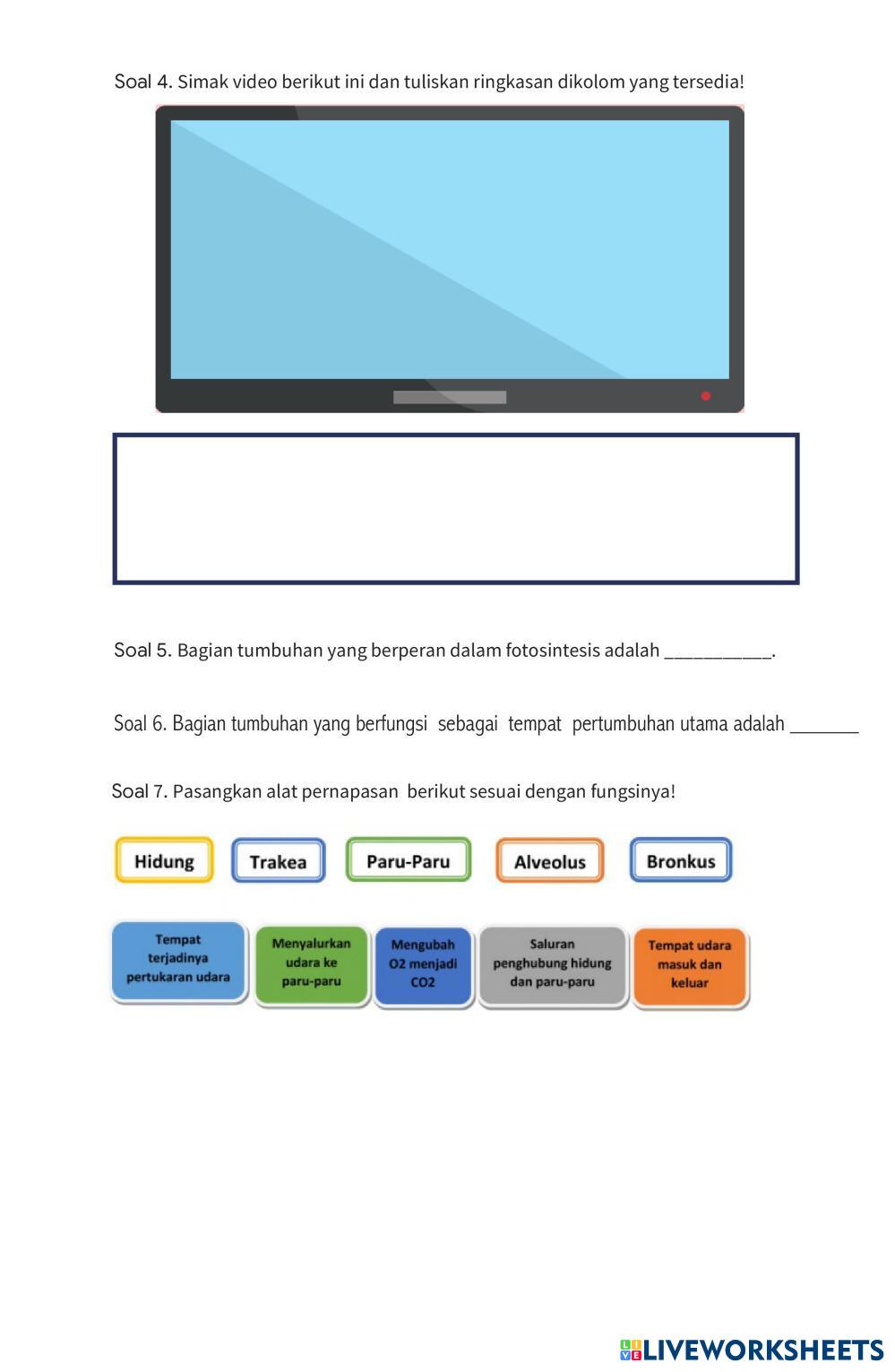 Soal 4. Simak video berikut ini dan tuliskan ringkasan dikolom yang tersedia!

Soal 5. Bagian tumbuhan yang berperan dalam fotosintesis adalah ____.

Soal 6. Bagian tumbuhan yang berfungsi sebagai tempat pertumbuhan utama adalah ____

Soal 7. Pasangkan alat pernapasan berikut sesuai dengan fungsinya!

Hidung

Trakea

Paru-Paru

Alveolus

Bronkus

Tempat terjadinya pertukaran udara

Menyalurkan udara ke paru-paru

Mengubah O2 menjadi CO2

Saluran penghubung hidung dan paru-paru

Tempat udara masuk dan keluar

LIVEWORKSHEETS